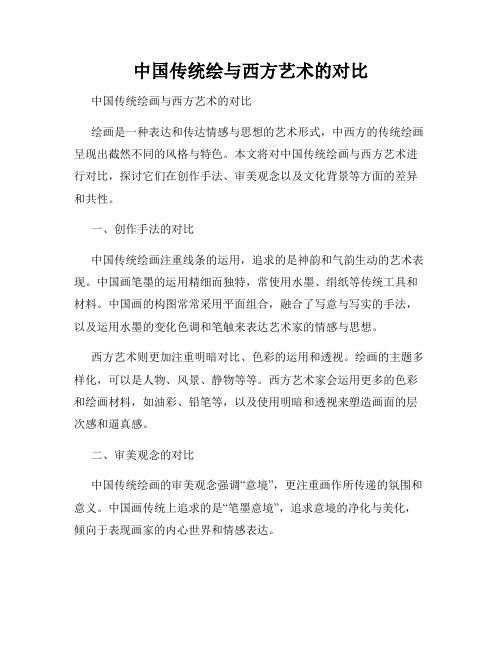 中国传统绘与西方艺术的对比

中国传统绘画与西方艺术的对比

绘画是一种表达和传达情感与思想的艺术形式，中西方的传统绘画呈现出截然不同的风格与特色。本文将对中国传统绘画与西方艺术进行对比，探讨它们在创作手法、审美观念以及文化背景等方面的差异和共性。

一、创作手法的对比

中国传统绘画注重线条的运用，追求的是神韵和气韵生动的艺术表现。中国画笔墨的运用精细而独特，常使用水墨、绢纸等传统工具和材料。中国画的构图常常采用平面组合，融合了写意与写实的手法，以及运用水墨的变化色调和笔触来表达艺术家的情感与思想。

西方艺术则更加注重明暗对比、色彩的运用和透视。绘画的主题多样化，可以是人物、风景、静物等等。西方艺术家会运用更多的色彩和绘画材料，如油彩、铅笔等，以及使用明暗和透视来塑造画面的层次感和逼真感。

二、审美观念的对比

中国传统绘画的审美观念强调“意境”，更注重画作所传递的氛围和意义。中国画传统上追求的是“笔墨意境”，追求意境的净化与美化，倾向于表现画家的内心世界和情感表达。